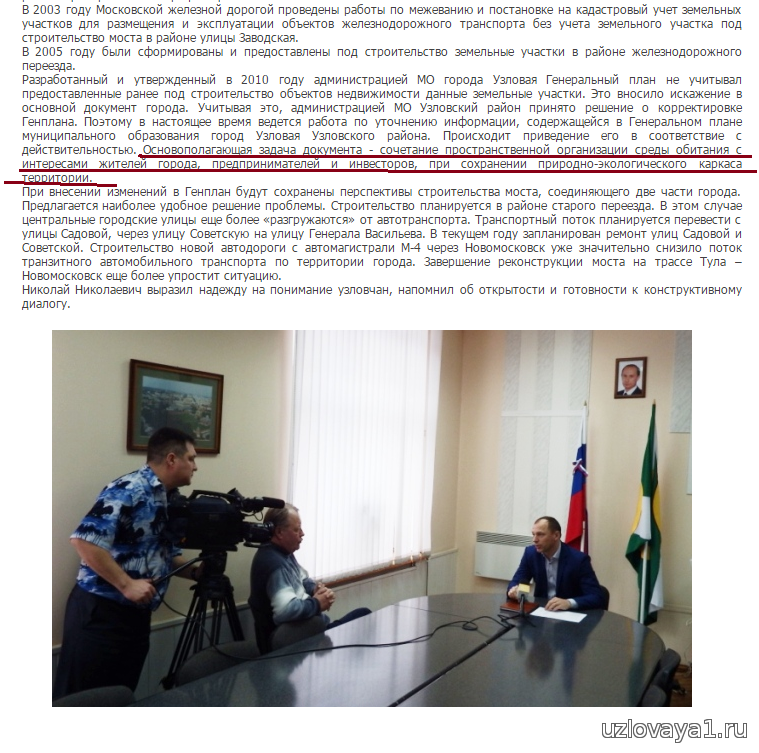 В 2003 году Московской железной дорогой проведены работы по межеванию и постановке на кадастровый учет земельных участков для размещения и эксплуатации объектов железнодорожного транспорта без учета земельного участка под строительство моста в районе улицы Заводская.
В 2005 году были сформированы и предоставлены под строительство земельные участки в районе железнодорожного переезда.
Разработанный и утвержденный в 2010 году администрацией МО города Узловая Генеральный план не учитывал предоставленные ранее под строительство объектов недвижимости данные земельные участки. Это вносило искажение в основной документ города. Учитывая это, администрацией МО Узловский район принято решение о корректировке Генплана. Поэтому в настоящее время ведется работа по уточнению информации, содержащейся в Генеральном плане муниципального образования город Узловая Узловского района. Происходит приведение его в соответствие с действительностью. Основополагающая задача документа - сочетание пространственной организации среды обитания с интересами жителей города, предпринимателей и инвесторов, при сохранении природно-экологического каркаса территории.
При внесении изменений в Генплан будут сохранены перспективы строительства моста, соединяющего две части города. Предлагается наиболее удобное решение проблемы. Строительство планируется в районе старого переезда. В этом случае центральные городские улицы еще более «разгружаются» от автотранспорта. Транспортный поток планируется перевести с улицы Садовой, через улицу Советскую на улицу Генерала Васильева. В текущем году запланирован ремонт улиц Садовой и Советской. Строительство новой автодороги с автомагистрали М-4 через Новомосковск уже значительно снизило поток транзитного автомобильного транспорта по территории города. Завершение реконструкции моста на трассе Тула – Новомосковск еще более упростит ситуацию.
Николай Николаевич выразил надежду на понимание узловчан, напомнил об открытости и готовности к конструктивному диалогу.

uzlovaya1.ru